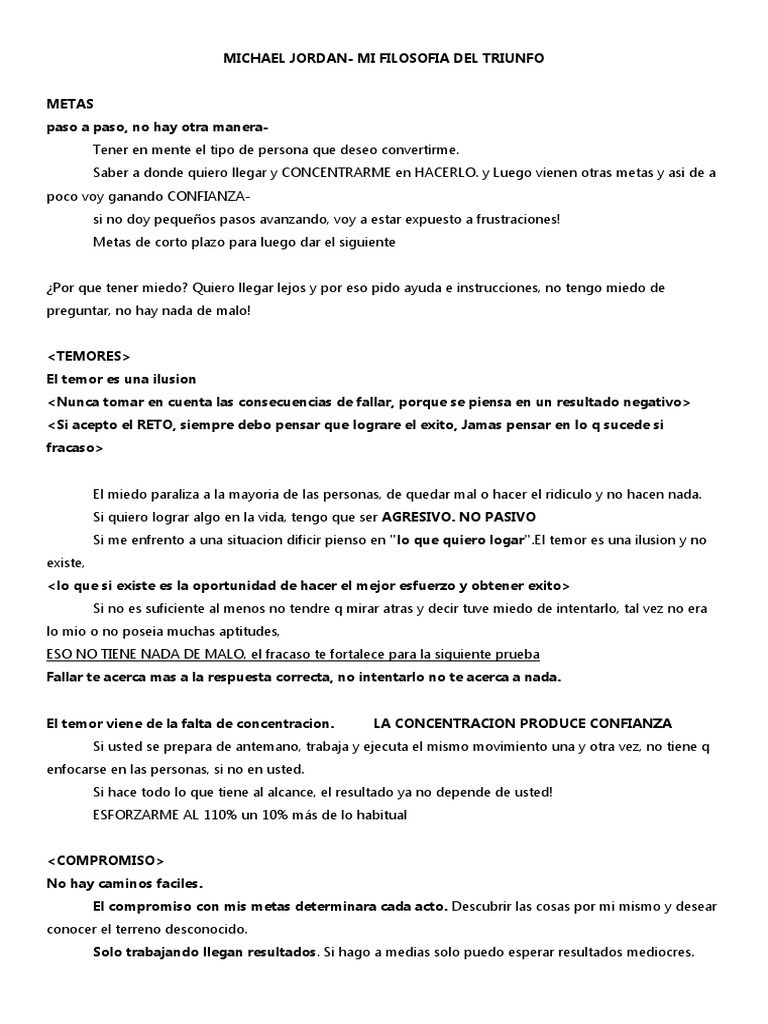 MICHAEL JORDAN- MI FILOSOFIA DEL TRIUNFO

METAS
paso a paso, no hay otra manera-

Tener en mente el tipo de persona que deseo convertirme.

Saber a donde quiero llegar y CONCENTRARME en HACERLO. y Luego vienen otras metas y asi de a poco voy ganando CONFIANZA-

si no doy pequeños pasos avanzando, voy a estar expuesto a frustraciones!

Metas de corto plazo para luego dar el siguiente

¿Por que tener miedo? Quiero llegar lejos y por eso pido ayuda e instrucciones, no tengo miedo de preguntar, no hay nada de malo!

<TEMORES>
El temor es una ilusion
<Nunca tomar en cuenta las consecuencias de fallar, porque se piensa en un resultado negativo>
<Si acepto el RETO, siempre debo pensar que lograre el exito, Jamas pensar en lo q sucede si fracaso>

El miedo paraliza a la mayoria de las personas, de quedar mal o hacer el ridiculo y no hacen nada.

Si quiero lograr algo en la vida, tengo que ser AGRESIVO. NO PASIVO

Si me enfrento a una situacion dificir pienso en "lo que quiero logar".El temor es una ilusion y no existe,
<lo que si existe es la oportunidad de hacer el mejor esfuerzo y obtener exito>

Si no es suficiente al menos no tendre q mirar atras y decir tuve miedo de intentarlo, tal vez no era lo mio o no poseia muchas aptitudes,
ESO NO TIENE NADA DE MALO, el fracaso te fortalece para la siguiente prueba
Fallar te acerca mas a la respuesta correcta, no intentarlo no te acerca a nada.

El temor viene de la falta de concentracion. LA CONCENTRACION PRODUCE CONFIANZA

Si usted se prepara de antemano, trabaja y ejecuta el mismo movimiento una y otra vez, no tiene q enfocarse en las personas, si no en usted.

Si hace todo lo que tiene al alcance, el resultado ya no depende de usted!

ESFORZARME AL 110% un 10% más de lo habitual

<COMPROMISO>
No hay caminos faciles.

El compromiso con mis metas determinara cada acto. Descubrir las cosas por mi mismo y desear conocer el terreno desconocido.

Solo trabajando llegan resultados. Si hago a medias solo puedo esperar resultados mediocres.